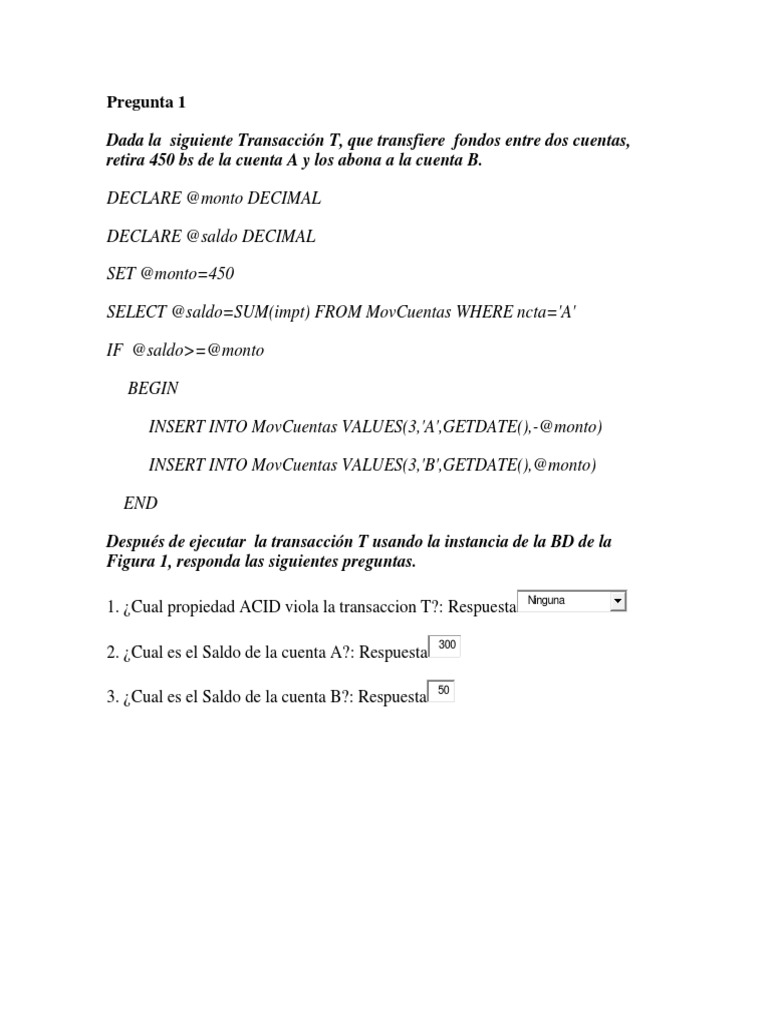 Pregunta 1

Dada la siguiente Transacción T, que transfiere fondos entre dos cuentas, retira 450 bs de la cuenta A y los abona a la cuenta B.

DECLARE @monto DECIMAL

DECLARE @saldo DECIMAL

SET @monto=450

SELECT @saldo=SUM(impt) FROM MovCuentas WHERE ncta='A'

IF @saldo>=@monto

BEGIN

INSERT INTO MovCuentas VALUES(3,'A',GETDATE(),-@monto)

INSERT INTO MovCuentas VALUES(3,'B',GETDATE(),@monto)

END

Después de ejecutar la transacción T usando la instancia de la BD de la Figura 1, responda las siguientes preguntas.

1. ¿Cual propiedad ACID viola la transaccion T?: Respuesta Ninguna

2. ¿Cual es el Saldo de la cuenta A?: Respuesta 300

3. ¿Cual es el Saldo de la cuenta B?: Respuesta 50